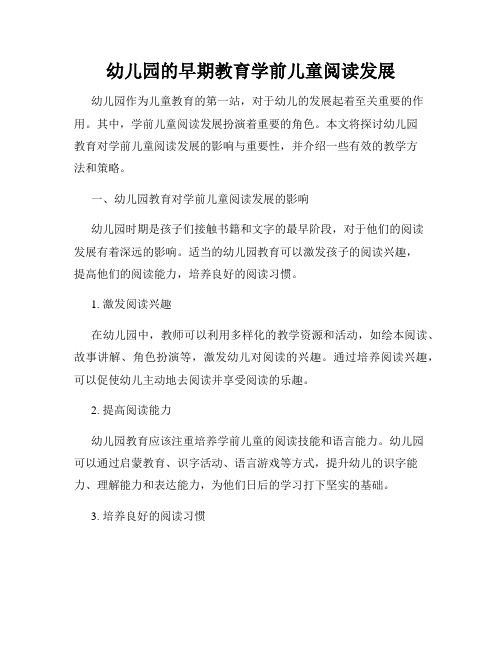 幼儿园的早期教育学前儿童阅读发展

幼儿园作为儿童教育的第一站，对于幼儿的发展起着至关重要的作用。其中，学前儿童阅读发展扮演着重要的角色。本文将探讨幼儿园教育对学前儿童阅读发展的影响与重要性，并介绍一些有效的教学方法和策略。

一、幼儿园教育对学前儿童阅读发展的影响

幼儿园时期是孩子们接触书籍和文字的最早阶段，对于他们的阅读发展有着深远的影响。适当的幼儿园教育可以激发孩子的阅读兴趣，提高他们的阅读能力，培养良好的阅读习惯。

1. 激发阅读兴趣

在幼儿园中，教师可以利用多样化的教学资源和活动，如绘本阅读、故事讲解、角色扮演等，激发幼儿对阅读的兴趣。通过培养阅读兴趣，可以促使幼儿主动地去阅读并享受阅读的乐趣。

2. 提高阅读能力

幼儿园教育应该注重培养学前儿童的阅读技能和语言能力。幼儿园可以通过启蒙教育、识字活动、语言游戏等方式，提升幼儿的识字能力、理解能力和表达能力，为他们日后的学习打下坚实的基础。

3. 培养良好的阅读习惯